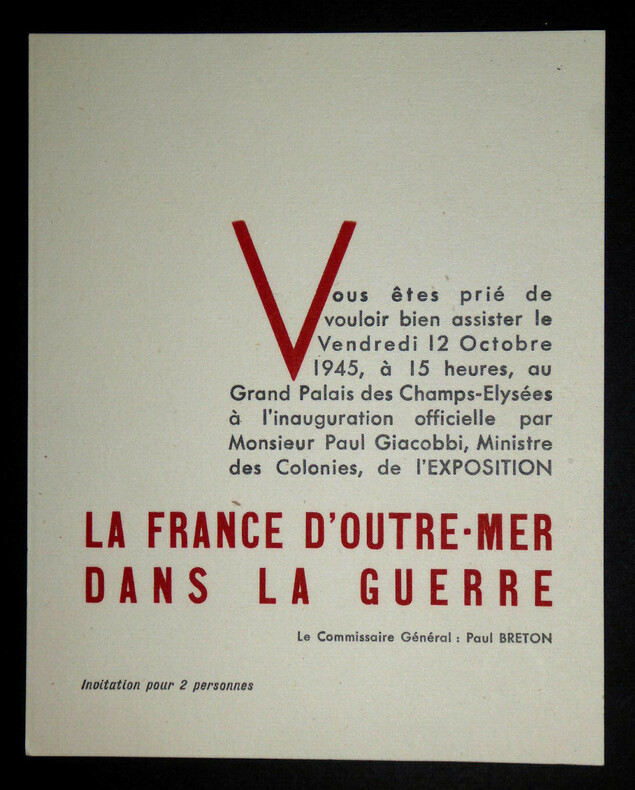 Vous êtes prié de vouloir bien assister le Vendredi 12 Octobre 1945, à 15 heures, au Grand Palais des Champs-Elysées à l'inauguration officielle par Monsieur Paul Giacobbi, Ministre des Colonies, de l'EXPOSITION

LA FRANCE D'OUTRE-MER
DANS LA GUERRE

Le Commissaire Général : Paul BRETON

Invitation pour 2 personnes